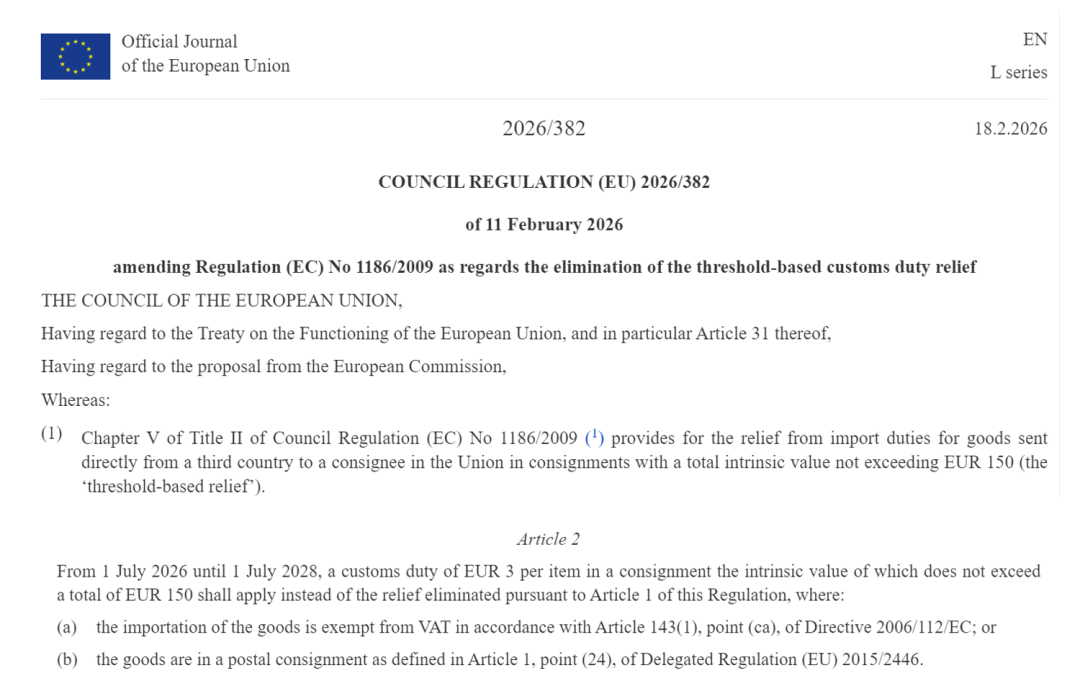 Official Journal of the European Union

EN

L series

2026/382

18.2.2026

COUNCIL REGULATION (EU) 2026/382

of 11 February 2026

amending Regulation (EC) No 1186/2009 as regards the elimination of the threshold-based customs duty relief

THE COUNCIL OF THE EUROPEAN UNION,

Having regard to the Treaty on the Functioning of the European Union, and in particular Article 31 thereof,

Having regard to the proposal from the European Commission,

Whereas:

(1) Chapter V of Title II of Council Regulation (EC) No 1186/2009 ($^1$) provides for the relief from import duties for goods sent directly from a third country to a consignee in the Union in consignments with a total intrinsic value not exceeding EUR 150 (the 'threshold-based relief').

Article 2

From 1 July 2026 until 1 July 2028, a customs duty of EUR 3 per item in a consignment the intrinsic value of which does not exceed a total of EUR 150 shall apply instead of the relief eliminated pursuant to Article 1 of this Regulation, where:

(a) the importation of the goods is exempt from VAT in accordance with Article 143(1), point (ca), of Directive 2006/112/EC; or

(b) the goods are in a postal consignment as defined in Article 1, point (24), of Delegated Regulation (EU) 2015/2446.